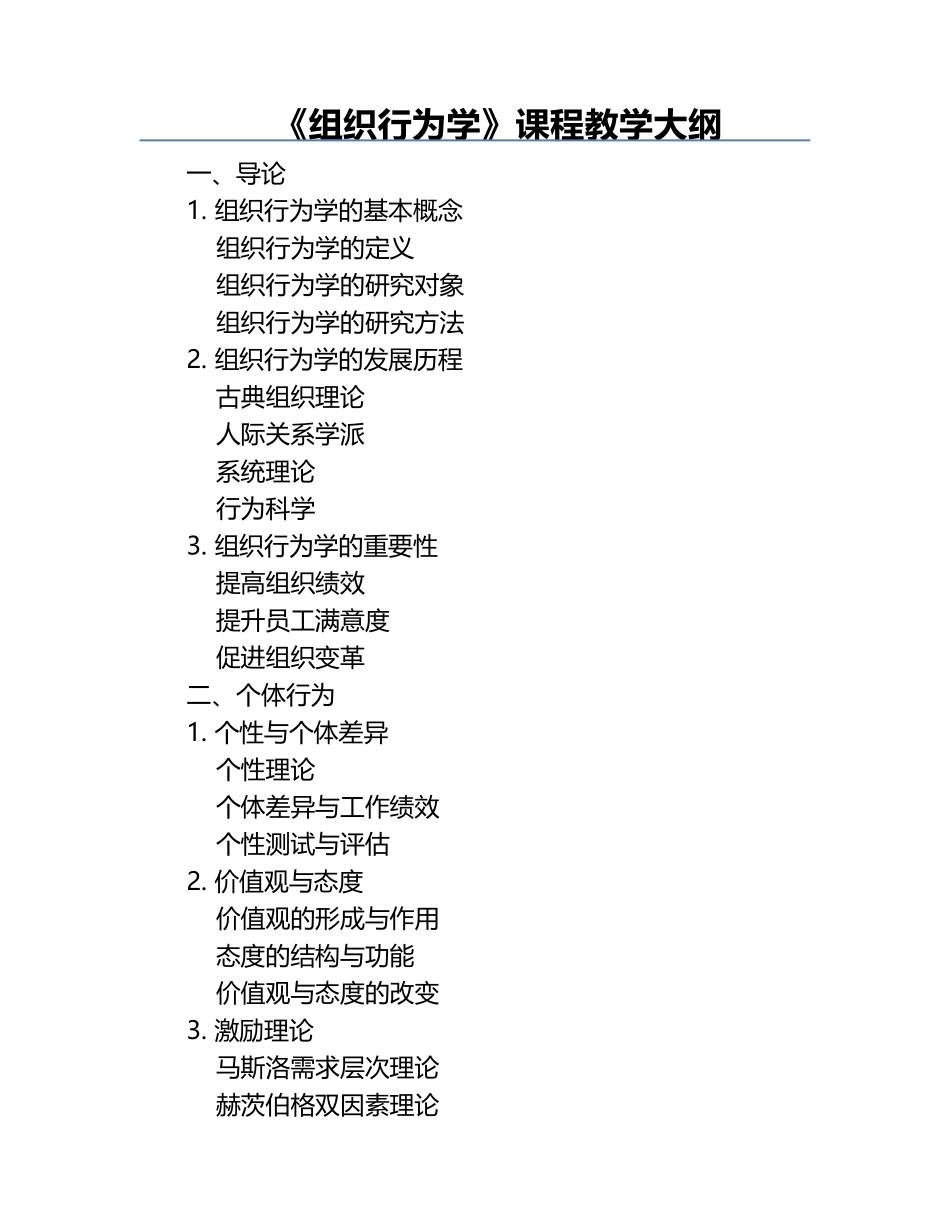 《组织行为学》课程教学大纲

一、导论
1. 组织行为学的基本概念
组织行为学的定义
组织行为学的研究对象
组织行为学的研究方法
2. 组织行为学的发展历程
古典组织理论
人际关系学派
系统理论
行为科学
3. 组织行为学的重要性
提高组织绩效
提升员工满意度
促进组织变革
二、个体行为
1. 个性与个体差异
个性理论
个体差异与工作绩效
个性测试与评估
2. 价值观与态度
价值观的形成与作用
态度的结构与功能
价值观与态度的改变
3. 激励理论
马斯洛需求层次理论
赫茨伯格双因素理论